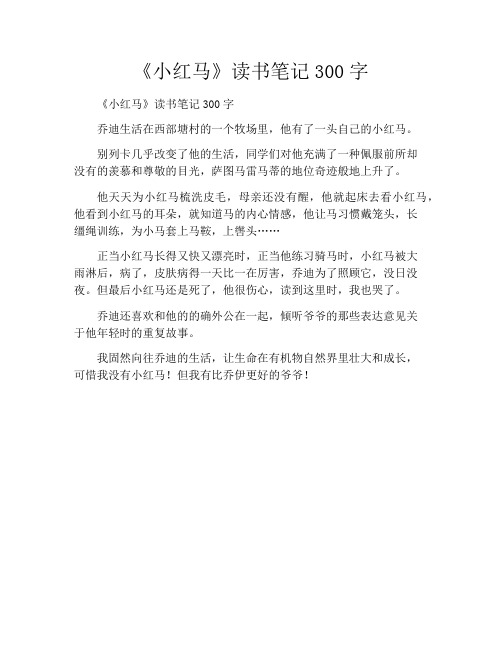 《小红马》读书笔记 300 字

《小红马》读书笔记 300 字

乔迪生活在西部塘村的一个牧场里，他有了一头自己的小红马。

别列卡几乎改变了他的生活，同学们对他充满了一种佩服前所却没有的羡慕和尊敬的目光，萨图马雷马蒂的地位奇迹般地上升了。

他天天为小红马梳洗皮毛，母亲还没有醒，他就起床去看小红马，他看到小红马的耳朵，就知道马的内心情感，他让马习惯戴笼头，长缰绳训练，为小马套上马鞍，上辔头……

正当小红马长得又快又漂亮时，正当他练习骑马时，小红马被大雨淋后，病了，皮肤病得一天比一在厉害，乔迪为了照顾它，没日没夜。但最后小红马还是死了，他很伤心，读到这里时，我也哭了。

乔迪还喜欢和他的的确外公在一起，倾听爷爷的那些表达意见关于他年轻时的重复故事。

我固然向往乔迪的生活，让生命在有机物自然界里壮大和成长，可惜我没有小红马！但我有比乔伊更好的爷爷！